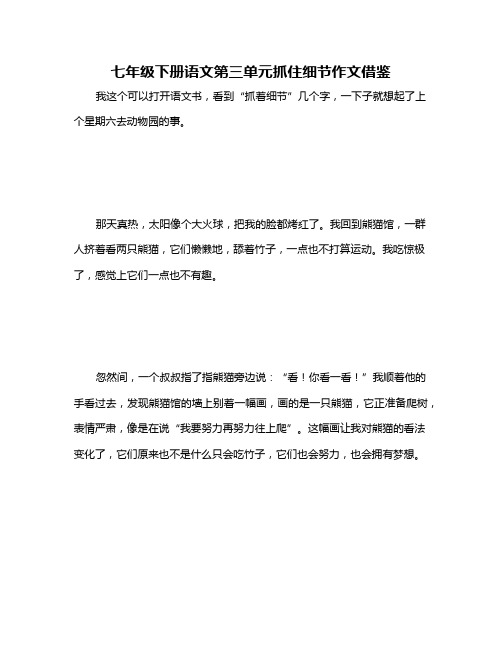 七年级下册语文第三单元抓住细节作文借鉴

我这个可以打开语文书，看到“抓着细节”几个字，一下子就想起了上个星期六去动物园的事。

那天真热，太阳像个大火球，把我的脸都烤红了。我回到熊猫馆，一群人挤着看两只熊猫，它们懒懒地，舔着竹子，一点也不打算运动。我吃惊极了，感觉上它们一点也不有趣。

忽然间，一个叔叔指了指熊猫旁边说：“看！你看一看！”我顺着他的手看过去，发现熊猫馆的墙上别着一幅画，画的是一只熊猫，它正准备爬树，表情严肃，像是在说“我要努力再努力往上爬”。这幅画让我对熊猫的看法变化了，它们原来也不是什么只会吃竹子，它们也会努力，也会拥有梦想。